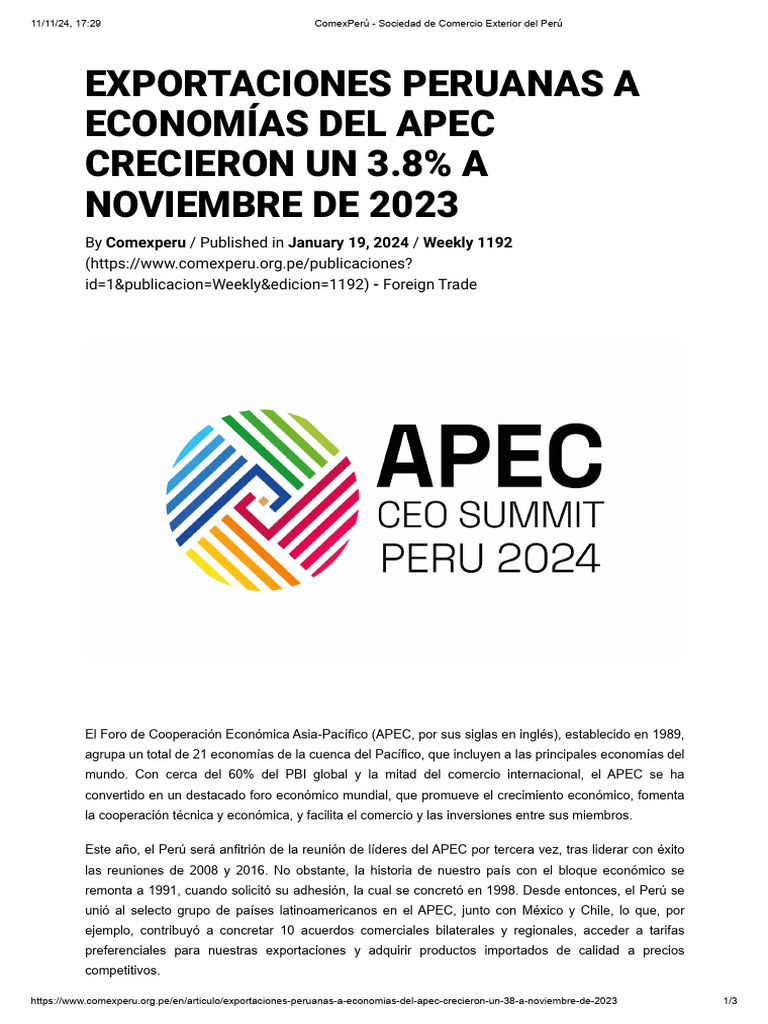 11/11/24, 17:29
ComexPerú - Sociedad de Comercio Exterior del Perú

EXPORTACIONES PERUANAS A ECONOMÍAS DEL APEC CRECIERON UN 3.8% A NOVIEMBRE DE 2023

By Comexperu / Published in January 19, 2024 / Weekly 1192 (https://www.comexperu.org.pe/publicaciones?id=1&publicacion=Weekly&edicion=1192) - Foreign Trade

APEC
CEO SUMMIT
PERU 2024

El Foro de Cooperación Económica Asia-Pacífico (APEC, por sus siglas en inglés), establecido en 1989, agrupa un total de 21 economías de la cuenca del Pacífico, que incluyen a las principales economías del mundo. Con cerca del 60% del PBI global y la mitad del comercio internacional, el APEC se ha convertido en un destacado foro económico mundial, que promueve el crecimiento económico, fomenta la cooperación técnica y económica, y facilita el comercio y las inversiones entre sus miembros.

Este año, el Perú será anfitrión de la reunión de líderes del APEC por tercera vez, tras liderar con éxito las reuniones de 2008 y 2016. No obstante, la historia de nuestro país con el bloque económico se remonta a 1991, cuando solicitó su adhesión, la cual se concretó en 1998. Desde entonces, el Perú se unió al selecto grupo de países latinoamericanos en el APEC, junto con México y Chile, lo que, por ejemplo, contribuyó a concretar 10 acuerdos comerciales bilaterales y regionales, acceder a tarifas preferenciales para nuestras exportaciones y adquirir productos importados de calidad a precios competitivos.

https://www.comexperu.org.pe/en/articulo/exportaciones-peruanas-a-economias-del-apec-crecieron-un-38-a-noviembre-de-2023
1/3